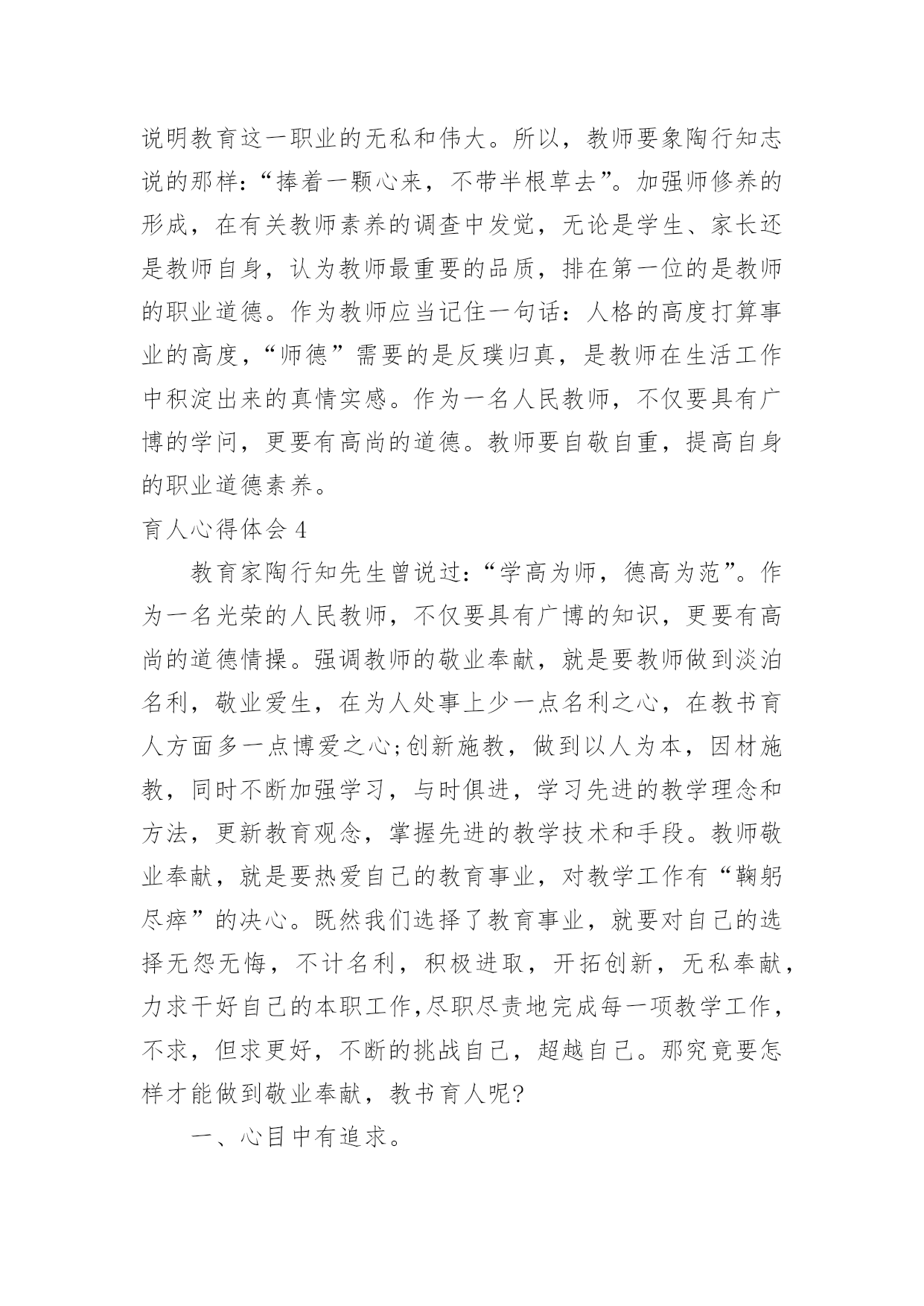 说明教育这一职业的无私和伟大。所以，教师要象陶行知志说的那样：“捧着一颗心来，不带半根草去”。加强师修养的形成，在有关教师素养的调查中发觉，无论是学生、家长还是教师自身，认为教师最重要的品质，排在第一位的是教师的职业道德。作为教师应当记住一句话：人格的高度打算事业的高度，“师德”需要的是反璞归真，是教师在生活工作中积淀出来的真情实感。作为一名人民教师，不仅要具有广博的学问，更要有高尚的道德。教师要自敬自重，提高自身的职业道德素养。

育人心得体会 4

教育家陶行知先生曾说过：“学高为师，德高为范”。作为一名光荣的人民教师，不仅要具有广博的知识，更要有高尚的道德情操。强调教师的敬业奉献，就是要教师做到淡泊名利，敬业爱生，在为人处事上少一点名利之心，在教书育人方面多一点博爱之心;创新施教，做到以人为本，因材施教，同时不断加强学习，与时俱进，学习先进的教学理念和方法，更新教育观念，掌握先进的教学技术和手段。教师敬业奉献，就是要热爱自己的教育事业，对教学工作有“鞠躬尽瘁”的决心。既然我们选择了教育事业，就要对自己的选择无怨无悔，不计名利，积极进取，开拓创新，无私奉献，力求干好自己的本职工作,尽职尽责地完成每一项教学工作，不求，但求更好，不断的挑战自己，超越自己。那究竟要怎样才能做到敬业奉献，教书育人呢?

一、心目中有追求。